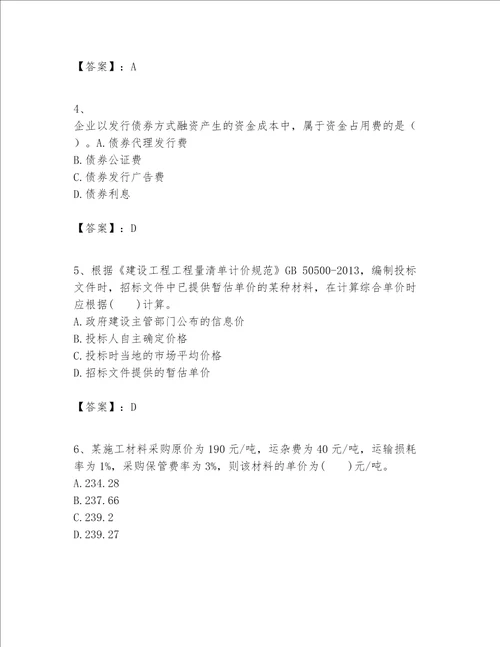 【答案】：A

4、
企业以发行债券方式融资产生的资金成本中，属于资金占用费的是（ ）。A.债券代理发行费
B.债券公证费
C.债券发行广告费
D.债券利息

【答案】：D

5、根据《建设工程工程量清单计价规范》GB 50500-2013，编制投标文件时，招标文件中已提供暂估单价的某种材料，在计算综合单价时应根据( )计算。
A.政府建设主管部门公布的信息价
B.投标人自主确定价格
C.投标时当地的市场平均价格
D.招标文件提供的暂估单价

【答案】：D

6、某施工材料采购原价为190元/吨，运杂费为40元/吨，运输损耗率为1%，采购保管费率为3%，则该材料的单价为( )元/吨。
A.234.28
B.237.66
C.239.2
D.239.27